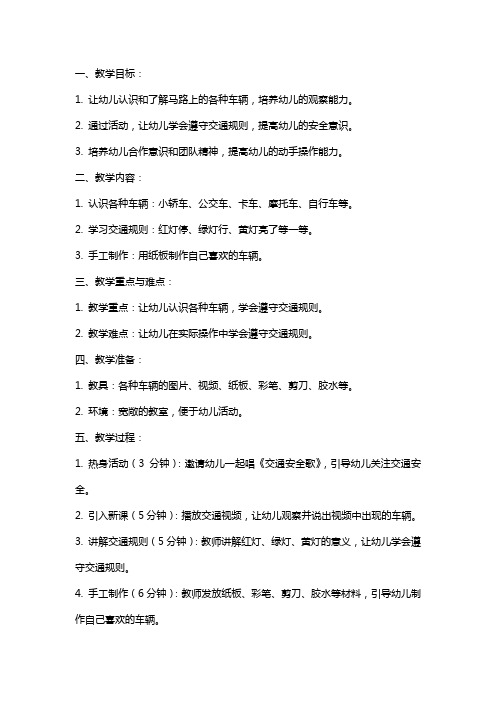 一、教学目标：

1. 让幼儿认识和了解马路上的各种车辆，培养幼儿的观察能力。

2. 通过活动，让幼儿学会遵守交通规则，提高幼儿的安全意识。

3. 培养幼儿合作意识和团队精神，提高幼儿的动手操作能力。

二、教学内容：

1. 认识各种车辆：小轿车、公交车、卡车、摩托车、自行车等。

2. 学习交通规则：红灯停、绿灯行、黄灯亮了等一等。

3. 手工制作：用纸板制作自己喜欢的车辆。

三、教学重点与难点：

1. 教学重点：让幼儿认识各种车辆，学会遵守交通规则。

2. 教学难点：让幼儿在实际操作中学会遵守交通规则。

四、教学准备：

1. 教具：各种车辆的图片、视频、纸板、彩笔、剪刀、胶水等。

2. 环境：宽敞的教室，便于幼儿活动。

五、教学过程：

1. 热身活动（3 分钟）：邀请幼儿一起唱《交通安全歌》，引导幼儿关注交通安全。

2. 引入新课（5 分钟）：播放交通视频，让幼儿观察并说出视频中出现的车辆。

3. 讲解交通规则（5 分钟）：教师讲解红灯、绿灯、黄灯的意义，让幼儿学会遵守交通规则。

4. 手工制作（6 分钟）：教师发放纸板、彩笔、剪刀、胶水等材料，引导幼儿制作自己喜欢的车辆。